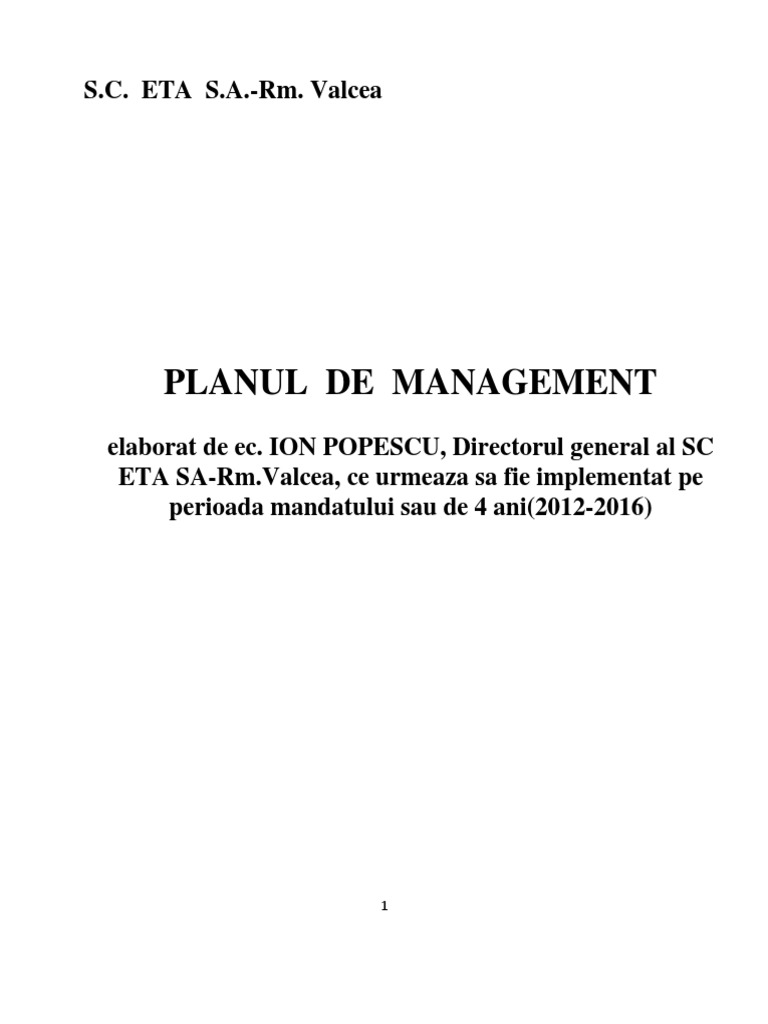 S.C. ETA S.A.-Rm. Valcea

PLANUL DE MANAGEMENT

elaborat de ec. ION POPESCU, Directorul general al SC ETA SA-Rm.Valcea, ce urmeaza sa fie implementat pe perioada mandatului sau de 4 ani(2012-2016)

1